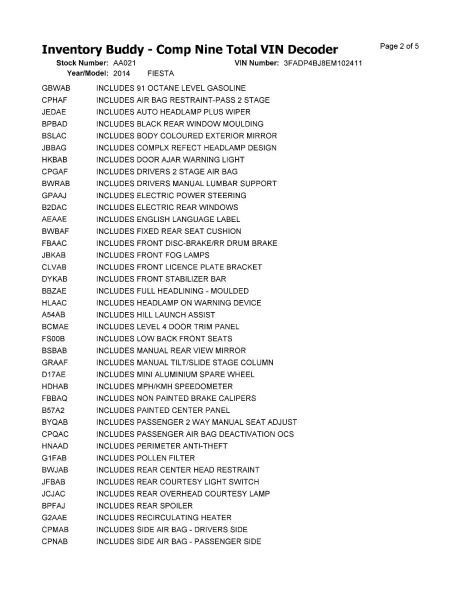 Inventory Buddy - Comp Nine Total VIN Decoder

Page 2 of 5

Stock Number: AA021 VIN Number: 3FADP4BJ8EM102411
Year/Model: 2014 FIESTA

GBWAB INCLUDES 91 OCTANE LEVEL GASOLINE
CPHAF INCLUDES AIR BAG RESTRAINT-PASS 2 STAGE
JEDAE INCLUDES AUTO HEADLAMP PLUS WIPER
BPBAD INCLUDES BLACK REAR WINDOW MOULDING
BSLAC INCLUDES BODY COLOURED EXTERIOR MIRROR
JBBAG INCLUDES COMPLX REFECT HEADLAMP DESIGN
HKBAB INCLUDES DOOR AJAR WARNING LIGHT
CPGAF INCLUDES DRIVERS 2 STAGE AIR BAG
BWRAB INCLUDES DRIVERS MANUAL LUMBAR SUPPORT
GPAAJ INCLUDES ELECTRIC POWER STEERING
B2DAC INCLUDES ELECTRIC REAR WINDOWS
AEAAE INCLUDES ENGLISH LANGUAGE LABEL
BWBAF INCLUDES FIXED REAR SEAT CUSHION
FBAAC INCLUDES FRONT DISC-BRAKE/RR DRUM BRAKE
JBKAB INCLUDES FRONT FOG LAMPS
CLVAB INCLUDES FRONT LICENCE PLATE BRACKET
DYKAB INCLUDES FRONT STABILIZER BAR
BBZAE INCLUDES FULL HEADLINING - MOULDED
HLAAC INCLUDES HEADLAMP ON WARNING DEVICE
A54AB INCLUDES HILL LAUNCH ASSIST
BCMAE INCLUDES LEVEL 4 DOOR TRIM PANEL
FS00B INCLUDES LOW BACK FRONT SEATS
BSBAB INCLUDES MANUAL REAR VIEW MIRROR
GRAAF INCLUDES MANUAL TILT/SLIDE STAGE COLUMN
D17AE INCLUDES MINI ALUMINIUM SPARE WHEEL
HDHAB INCLUDES MPH/KMH SPEEDOMETER
FBBAQ INCLUDES NON PAINTED BRAKE CALIPERS
B57A2 INCLUDES PAINTED CENTER PANEL
BYQAB INCLUDES PASSENGER 2 WAY MANUAL SEAT ADJUST
CPQAC INCLUDES PASSENGER AIR BAG DEACTIVATION OCS
HNAAD INCLUDES PERIMETER ANTI-THEFT
G1FAB INCLUDES POLLEN FILTER
BWJAB INCLUDES REAR CENTER HEAD RESTRAINT
JFBAB INCLUDES REAR COURTESY LIGHT SWITCH
JCJAC INCLUDES REAR OVERHEAD COURTESY LAMP
BPFAJ INCLUDES REAR SPOILER
G2AAE INCLUDES RECIRCULATING HEATER
CPMAB INCLUDES SIDE AIR BAG - DRIVERS SIDE
CPNAB INCLUDES SIDE AIR BAG - PASSENGER SIDE